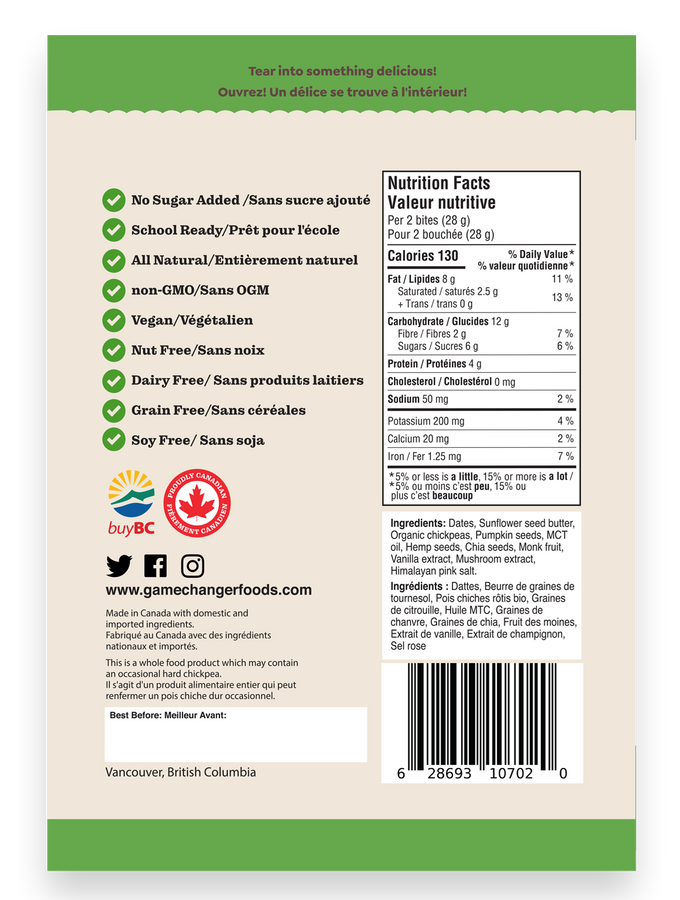 Tear into something delicious!
Ouvrez! Un délice se trouve à l'intérieur!

No Sugar Added /Sans sucre ajouté
School Ready/Prêt pour l'école
All Natural/Entièrement naturel
non-GMO/Sans OGM
Vegan/Végétalien
Nut Free/Sans noix
Dairy Free/ Sans produits laitiers
Grain Free/Sans céréales
Soy Free/ Sans soja

buyBC
PROUDLY CANADIAN FIÈREMENT CANADIEN

www.gamechangerfoods.com

Made in Canada with domestic and imported ingredients.
Fabriqué au Canada avec des ingrédients nationaux et importés.

This is a whole food product which may contain an occasional hard chickpea.
Il s'agit d'un produit alimentaire entier qui peut renfermer un pois chiche dur occasionnel.

Best Before: Meilleur Avant:

Vancouver, British Columbia

Nutrition Facts
Valeur nutritive
Per 2 bites (28 g)
Pour 2 bouchée (28 g)

| Calories 130 | % Daily Value* % valeur quotidienne* |
|---|---|
| Fat / Lipides 8 g | 11 % |
| Saturated / saturés 2.5 g + Trans / trans 0 g | 13 % |
| Carbohydrate / Glucides 12 g | |
| Fibre / Fibres 2 g | 7 % |
| Sugars / Sucres 6 g | 6 % |
| Protein / Protéines 4 g | |
| Cholesterol / Cholestérol 0 mg | |
| Sodium 50 mg | 2 % |
| Potassium 200 mg | 4 % |
| Calcium 20 mg | 2 % |
| Iron / Fer 1.25 mg | 7 % |

*5% or less is a little, 15% or more is a lot / *5% ou moins c'est peu, 15% ou plus c'est beaucoup

Ingredients: Dates, Sunflower seed butter, Organic chickpeas, Pumpkin seeds, MCT oil, Hemp seeds, Chia seeds, Monk fruit, Vanilla extract, Mushroom extract, Himalayan pink salt.

Ingrédients : Dattes, Beurre de graines de tournesol, Pois chiches rôtis bio, Graines de citrouille, Huile MTC, Graines de chanvre, Graines de chia, Fruit des moines, Extrait de vanille, Extrait de champignon, Sel rose

6 28693 10702 0